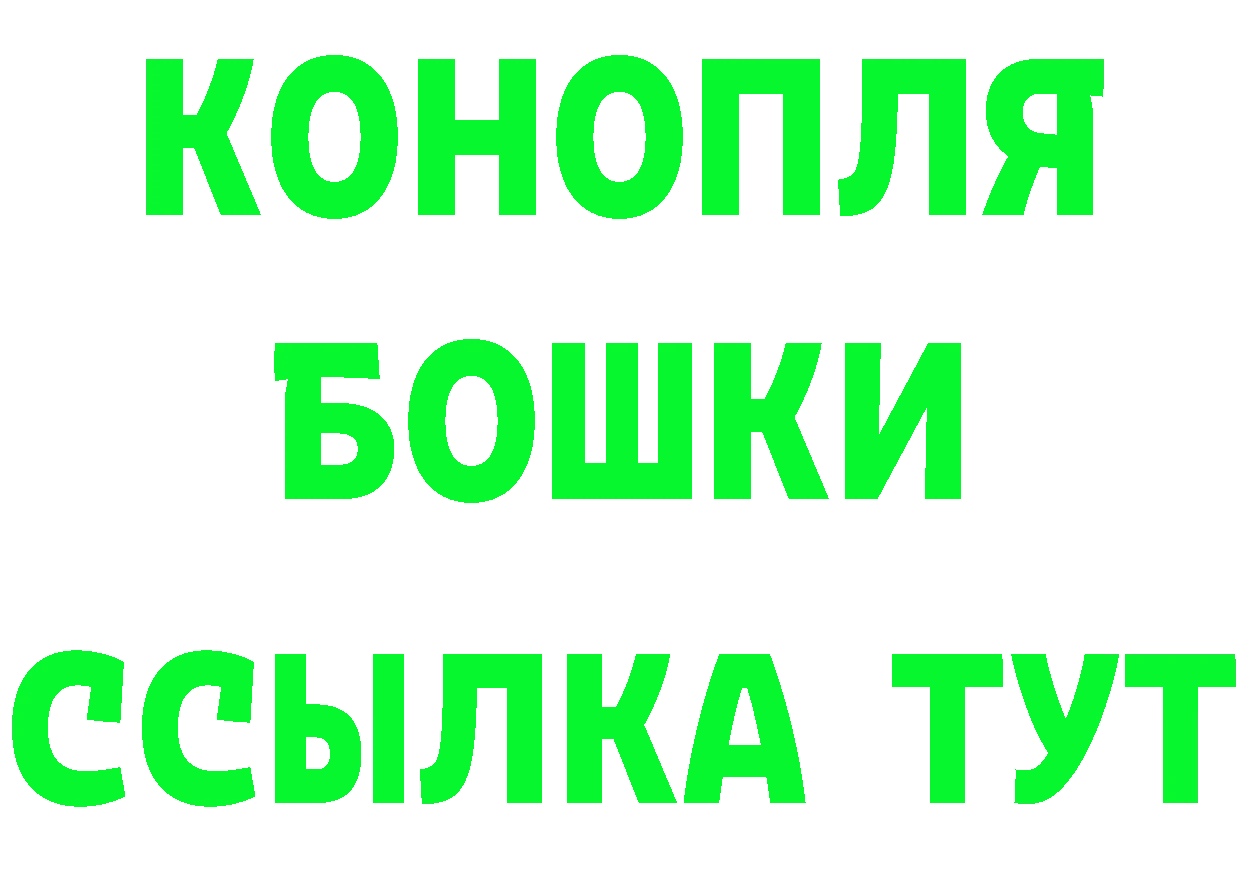 КОНОПЛЯ
БОШКИ
ССЫЛКА ТУТ